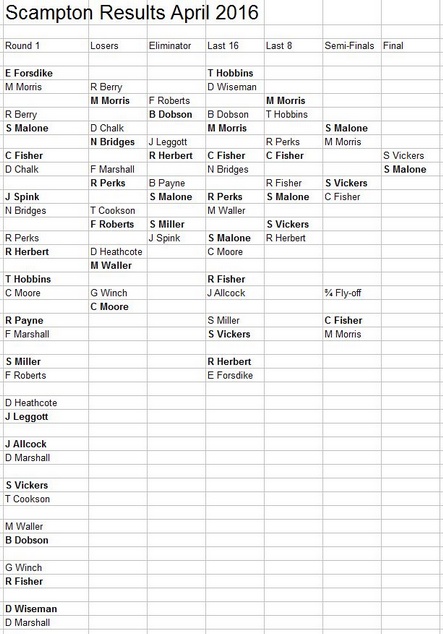 Scampton Results April 2016

| Round 1 | Losers | Eliminator | Last 16 | Last 8 | Semi-Finals | Final |
|---|---|---|---|---|---|---|
| | | | | | | |
| E Forsdike | | | T Hobbins | | | |
| M Morris | R Berry | | D Wiseman | | | |
| | M Morris | F Roberts | | M Morris | | |
| R Berry | | B Dobson | B Dobson | T Hobbins | | |
| S Malone | D Chalk | | M Morris | | S Malone | |
| | N Bridges | J Leggott | | R Perks | M Morris | |
| C Fisher | | R Herbert | C Fisher | C Fisher | | S Vickers |
| D Chalk | F Marshall | | N Bridges | | | S Malone |
| | R Perks | B Payne | | R Fisher | S Vickers | |
| J Spink | | S Malone | R Perks | S Malone | C Fisher | |
| N Bridges | T Cookson | | M Waller | | | |
| | F Roberts | S Miller | | S Vickers | | |
| R Perks | | J Spink | S Malone | R Herbert | | |
| R Herbert | D Heathcote | | C Moore | | | |
| | M Waller | | | | | |
| T Hobbins | | | R Fisher | | | |
| C Moore | G Winch | | J Allcock | | ¾ Fly-off | |
| | C Moore | | | | | |
| R Payne | | | S Miller | | C Fisher | |
| F Marshall | | | S Vickers | | M Morris | |
| | | | | | | |
| S Miller | | | R Herbert | | | |
| F Roberts | | | E Forsdike | | | |
| | | | | | | |
| D Heathcote | | | | | | |
| J Leggott | | | | | | |
| | | | | | | |
| J Allcock | | | | | | |
| D Marshall | | | | | | |
| | | | | | | |
| S Vickers | | | | | | |
| T Cookson | | | | | | |
| | | | | | | |
| M Waller | | | | | | |
| B Dobson | | | | | | |
| | | | | | | |
| G Winch | | | | | | |
| R Fisher | | | | | | |
| | | | | | | |
| D Wiseman | | | | | | |
| D Marshall | | | | | | |